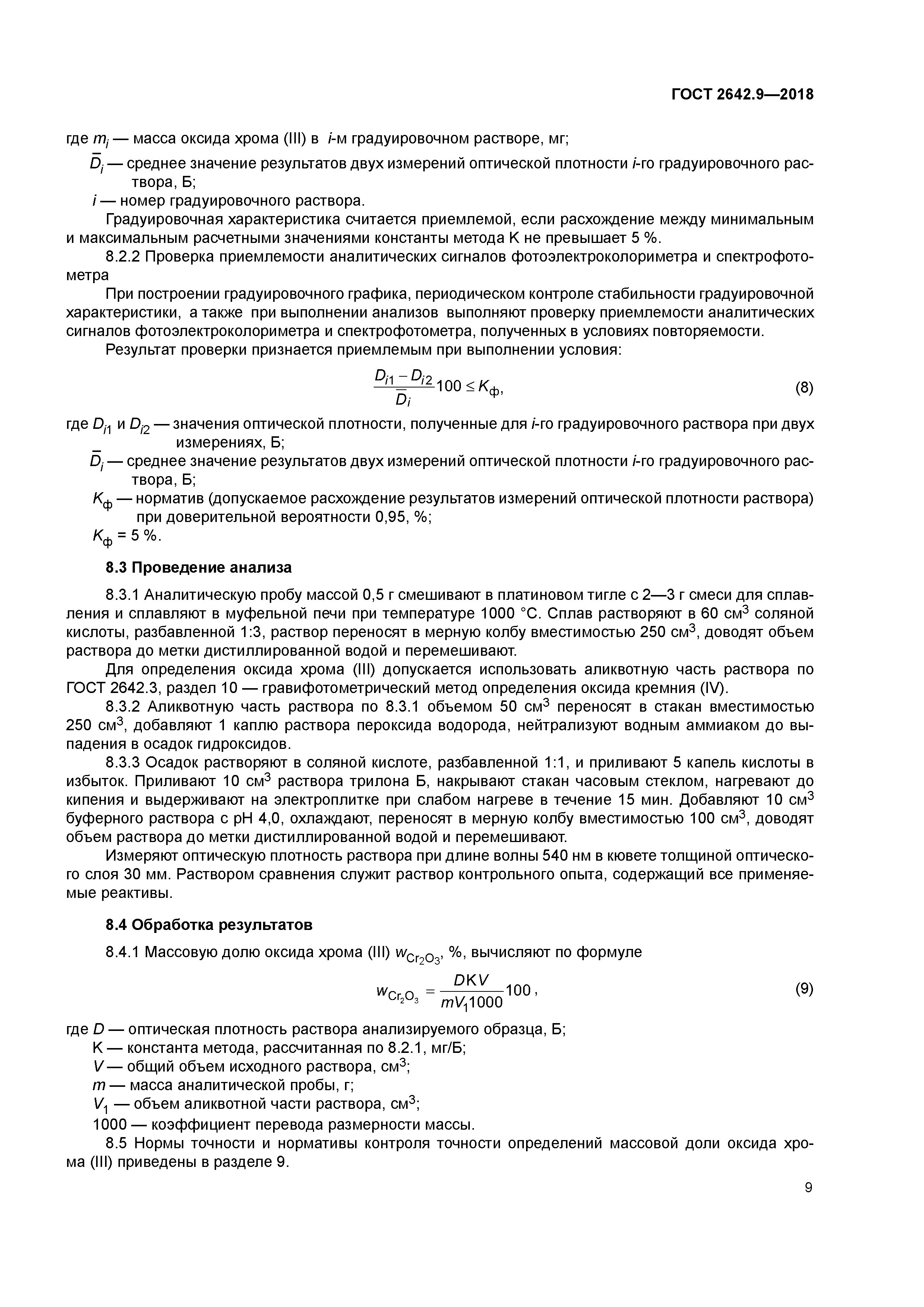 ГОСТ 2642.9—2018

где $m_i$ — масса оксида хрома (III) в $i$-м градуировочном растворе, мг;

$\bar{D}_i$ — среднее значение результатов двух измерений оптической плотности $i$-го градуировочного раствора, Б;

$i$ — номер градуировочного раствора.

Градуировочная характеристика считается приемлемой, если расхождение между минимальным и максимальным расчетными значениями константы метода K не превышает 5 %.

8.2.2 Проверка приемлемости аналитических сигналов фотоэлектроколориметра и спектрофотометра

При построении градуировочного графика, периодическом контроле стабильности градуировочной характеристики, а также при выполнении анализов выполняют проверку приемлемости аналитических сигналов фотоэлектроколориметра и спектрофотометра, полученных в условиях повторяемости.

Результат проверки признается приемлемым при выполнении условия:

$\frac{D_{i1} - D_{i2}}{\bar{D}_i} 100 \leq K_ф,$ (8)

где $D_{i1}$ и $D_{i2}$ — значения оптической плотности, полученные для $i$-го градуировочного раствора при двух измерениях, Б;

$\bar{D}_i$ — среднее значение результатов двух измерений оптической плотности $i$-го градуировочного раствора, Б;

$K_ф$ — норматив (допускаемое расхождение результатов измерений оптической плотности раствора) при доверительной вероятности 0,95, %;

$K_ф$ = 5 %.

8.3 Проведение анализа

8.3.1 Аналитическую пробу массой 0,5 г смешивают в платиновом тигле с 2—3 г смеси для сплавления и сплавляют в муфельной печи при температуре 1000 °С. Сплав растворяют в 60 см$^3$ соляной кислоты, разбавленной 1:3, раствор переносят в мерную колбу вместимостью 250 см$^3$, доводят объем раствора до метки дистиллированной водой и перемешивают.

Для определения оксида хрома (III) допускается использовать аликвотную часть раствора по ГОСТ 2642.3, раздел 10 — гравифотометрический метод определения оксида кремния (IV).

8.3.2 Аликвотную часть раствора по 8.3.1 объемом 50 см$^3$ переносят в стакан вместимостью 250 см$^3$, добавляют 1 каплю раствора пероксида водорода, нейтрализуют водным аммиаком до выпадения в осадок гидроксидов.

8.3.3 Осадок растворяют в соляной кислоте, разбавленной 1:1, и приливают 5 капель кислоты в избыток. Приливают 10 см$^3$ раствора трилона Б, накрывают стакан часовым стеклом, нагревают до кипения и выдерживают на электроплитке при слабом нагреве в течение 15 мин. Добавляют 10 см$^3$ буферного раствора с pH 4,0, охлаждают, переносят в мерную колбу вместимостью 100 см$^3$, доводят объем раствора до метки дистиллированной водой и перемешивают.

Измеряют оптическую плотность раствора при длине волны 540 нм в кювете толщиной оптического слоя 30 мм. Раствором сравнения служит раствор контрольного опыта, содержащий все применяемые реактивы.

8.4 Обработка результатов

8.4.1 Массовую долю оксида хрома (III) $w_{Cr_2O_3}$, %, вычисляют по формуле

$w_{Cr_2O_3} = \frac{DKV}{mV_1 1000} 100,$ (9)

где $D$ — оптическая плотность раствора анализируемого образца, Б;

K — константа метода, рассчитанная по 8.2.1, мг/Б;

$V$ — общий объем исходного раствора, см$^3$;

$m$ — масса аналитической пробы, г;

$V_1$ — объем аликвотной части раствора, см$^3$;

1000 — коэффициент перевода размерности массы.

8.5 Нормы точности и нормативы контроля точности определений массовой доли оксида хрома (III) приведены в разделе 9.

9